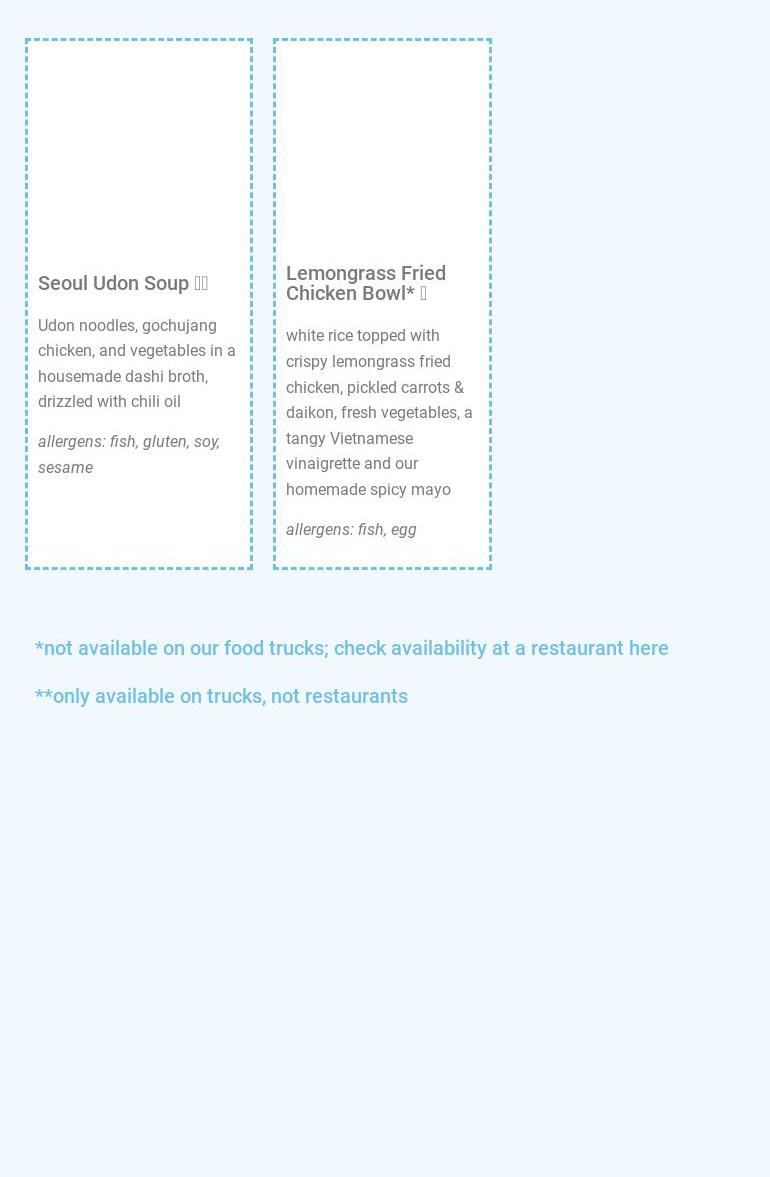 Seoul Udon Soup

Udon noodles, gochujang chicken, and vegetables in a housemade dashi broth, drizzled with chili oil

allergens: fish, gluten, soy, sesame

Lemongrass Fried Chicken Bowl*

white rice topped with crispy lemongrass fried chicken, pickled carrots & daikon, fresh vegetables, a tangy Vietnamese vinaigrette and our homemade spicy mayo

allergens: fish, egg

*not available on our food trucks; check availability at a restaurant here

**only available on trucks, not restaurants